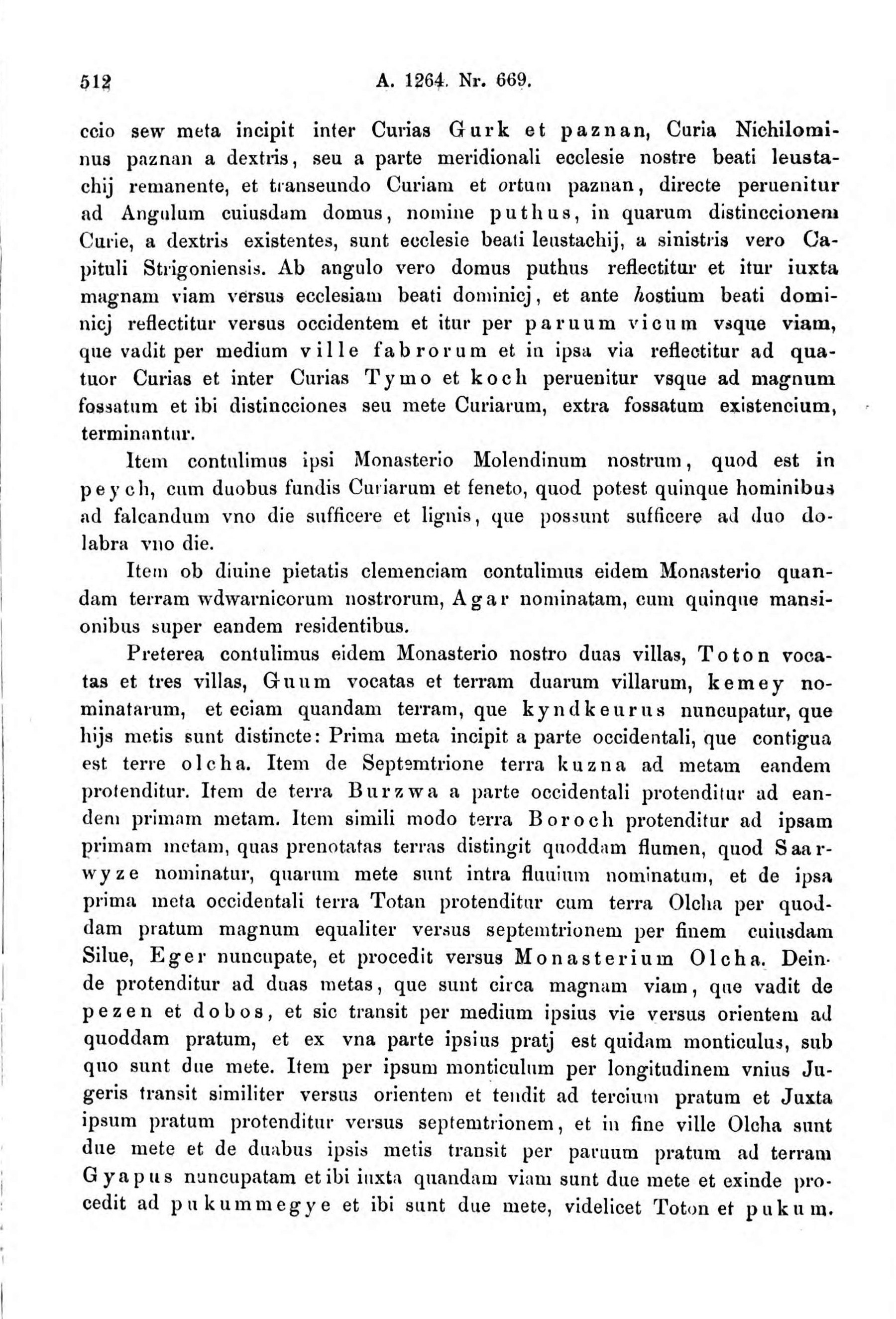 512 A. 1264. Nr. 669.

ccio sew meta incipit inter Curias Gurk et paznan, Curia Nichilominus paznan a dextris, seu a parte meridionali ecclesie nostre beati leustachij remanente, et transeundo Curiam et ortum paznan, directe peruenitur ad Angulum cuiusdam domus, nomine puthus, in quarum distinccionem Curie, a dextris existentes, sunt ecclesie beati leustachij, a sinistris vero Capituli Strigoniensis. Ab angulo vero domus puthus reflectitur et itur iuxta magnam viam versus ecclesiam beati dominicj, et ante hostium beati dominicj reflectitur versus occidentem et itur per paruum vicum vsque viam, que vadit per medium ville fabrorum et in ipsa via reflectitur ad quatuor Curias et inter Curias Tymo et koch peruenitur vsque ad magnum fossatum et ibi distincciones seu mete Curiarum, extra fossatum existencium, terminantur.

Item contulimus ipsi Monasterio Molendinum nostrum, quod est in peych, cum duobus fundis Curiarum et feneto, quod potest quinque hominibus ad falcandum vno die sufficere et lignis, que possunt sufficere ad duo dolabra vno die.

Item ob diuine pietatis clemenciam contulimus eidem Monasterio quandam terram wdwarnicorum nostrorum, Agar nominatam, cum quinque mansionibus super eandem residentibus.

Preterea contulimus eidem Monasterio nostro duas villas, Toton vocatas et tres villas, Guum vocatas et terram duarum villarum, kemey nominatarum, et eciam quandam terram, que kyndkeurus nuncupatur, que hijs metis sunt distincte: Prima meta incipit a parte occidentali, que contigua est terre olcha. Item de Septemtrione terra kuzna ad metam eandem protenditur. Item de terra Burzwa a parte occidentali protenditur ad eandem primam metam. Item simili modo terra Boroch protenditur ad ipsam primam metam, quas prenotatas terras distingit quoddam flumen, quod Saarwyze nominatur, quarum mete sunt intra fluuium nominatum, et de ipsa prima meta occidentali terra Totan protenditur cum terra Olcha per quoddam pratum magnum equaliter versus septemtrionem per finem cuiusdam Silue, Eger nuncupate, et procedit versus Monasterium Olcha. Deinde protenditur ad duas metas, que sunt circa magnam viam, que vadit de pezen et dobos, et sic transit per medium ipsius vie versus orientem ad quoddam pratum, et ex vna parte ipsius pratj est quidam monticulus, sub quo sunt due mete. Item per ipsum monticulum per longitudinem vnius Jugeris transit similiter versus orientem et tendit ad tercium pratum et Juxta ipsum pratum protenditur versus septemtrionem, et in fine ville Olcha sunt due mete et de duabus ipsis metis transit per paruum pratum ad terram Gyapus nuncupatam et ibi iuxta quandam viam sunt due mete et exinde procedit ad pukummegye et ibi sunt due mete, videlicet Toton et pukum.